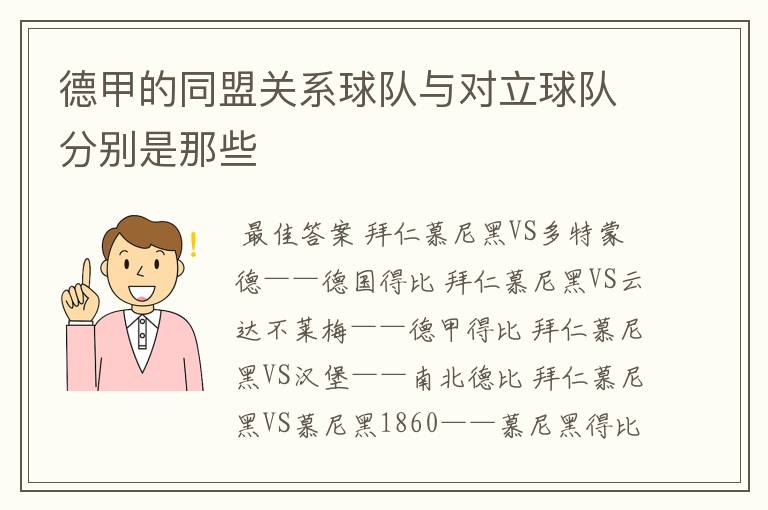 德甲的同盟关系球队与对立球队分别是那些

最佳答案 拜仁慕尼黑VS多特蒙德——德国得比 拜仁慕尼黑VS云达不莱梅——德甲得比 拜仁慕尼黑VS汉堡——南北德比 拜仁慕尼黑VS慕尼黑1860——慕尼黑得比